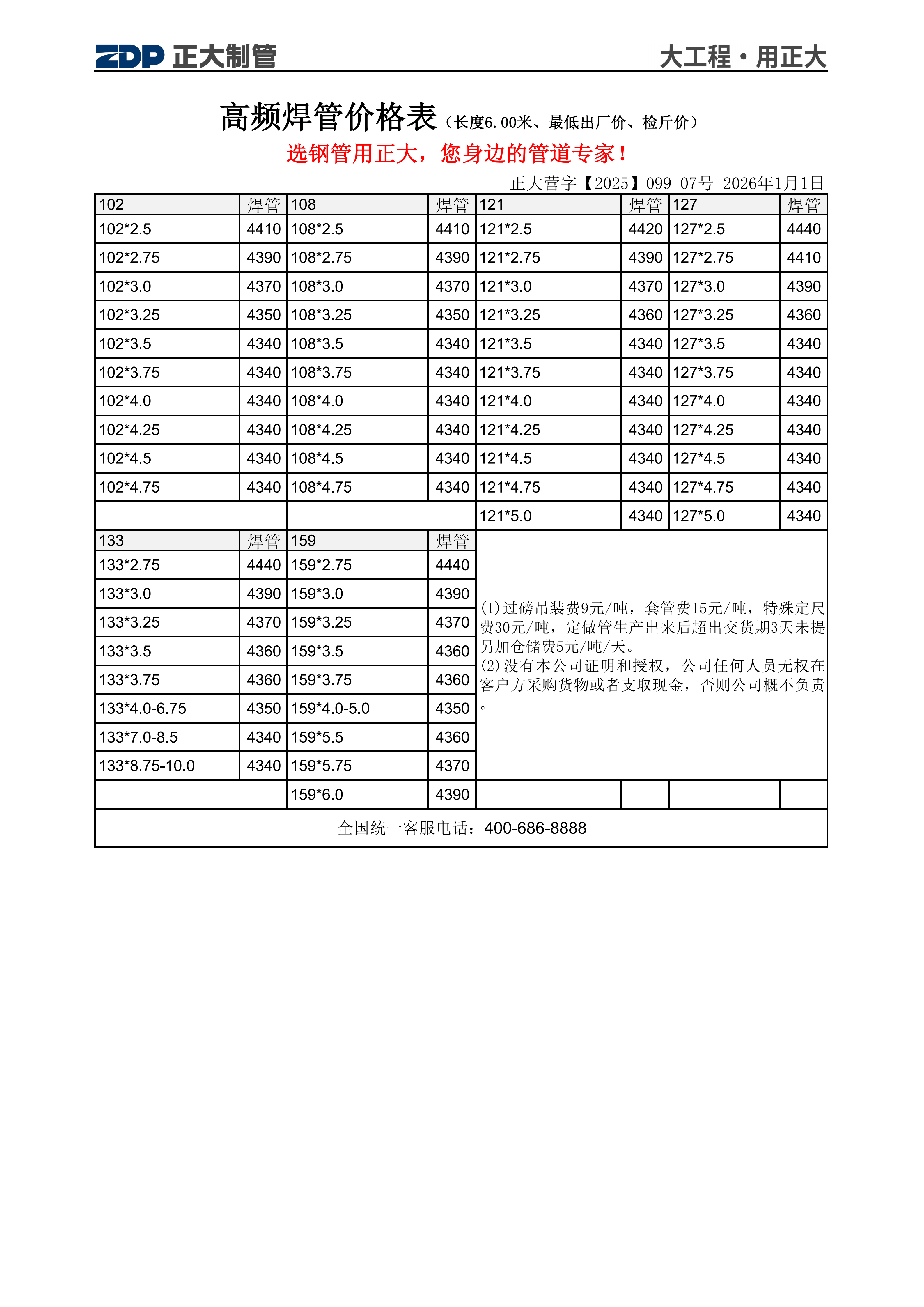 ZDP 正大制管　　大工程·用正大

高频焊管价格表（长度6.00米、最低出厂价、检斤价）

选钢管用正大，您身边的管道专家！

正大营字【2025】099-07号 2026年1月1日

| 102 | 焊管 | 108 | 焊管 | 121 | 焊管 | 127 | 焊管 |
|---|---|---|---|---|---|---|---|
| 102*2.5 | 4410 | 108*2.5 | 4410 | 121*2.5 | 4420 | 127*2.5 | 4440 |
| 102*2.75 | 4390 | 108*2.75 | 4390 | 121*2.75 | 4390 | 127*2.75 | 4410 |
| 102*3.0 | 4370 | 108*3.0 | 4370 | 121*3.0 | 4370 | 127*3.0 | 4390 |
| 102*3.25 | 4350 | 108*3.25 | 4350 | 121*3.25 | 4360 | 127*3.25 | 4360 |
| 102*3.5 | 4340 | 108*3.5 | 4340 | 121*3.5 | 4340 | 127*3.5 | 4340 |
| 102*3.75 | 4340 | 108*3.75 | 4340 | 121*3.75 | 4340 | 127*3.75 | 4340 |
| 102*4.0 | 4340 | 108*4.0 | 4340 | 121*4.0 | 4340 | 127*4.0 | 4340 |
| 102*4.25 | 4340 | 108*4.25 | 4340 | 121*4.25 | 4340 | 127*4.25 | 4340 |
| 102*4.5 | 4340 | 108*4.5 | 4340 | 121*4.5 | 4340 | 127*4.5 | 4340 |
| 102*4.75 | 4340 | 108*4.75 | 4340 | 121*4.75 | 4340 | 127*4.75 | 4340 |
| | | | | 121*5.0 | 4340 | 127*5.0 | 4340 |

| 133 | 焊管 | 159 | 焊管 |
|---|---|---|---|
| 133*2.75 | 4440 | 159*2.75 | 4440 |
| 133*3.0 | 4390 | 159*3.0 | 4390 |
| 133*3.25 | 4370 | 159*3.25 | 4370 |
| 133*3.5 | 4360 | 159*3.5 | 4360 |
| 133*3.75 | 4360 | 159*3.75 | 4360 |
| 133*4.0-6.75 | 4350 | 159*4.0-5.0 | 4350 |
| 133*7.0-8.5 | 4340 | 159*5.5 | 4360 |
| 133*8.75-10.0 | 4340 | 159*5.75 | 4370 |
| | | 159*6.0 | 4390 |

(1)过磅吊装费9元/吨，套管费15元/吨，特殊定尺费30元/吨，定做管生产出来后超出交货期3天未提另加仓储费5元/吨/天。
(2)没有本公司证明和授权，公司任何人员无权在客户方采购货物或者支取现金，否则公司概不负责。

全国统一客服电话：400-686-8888